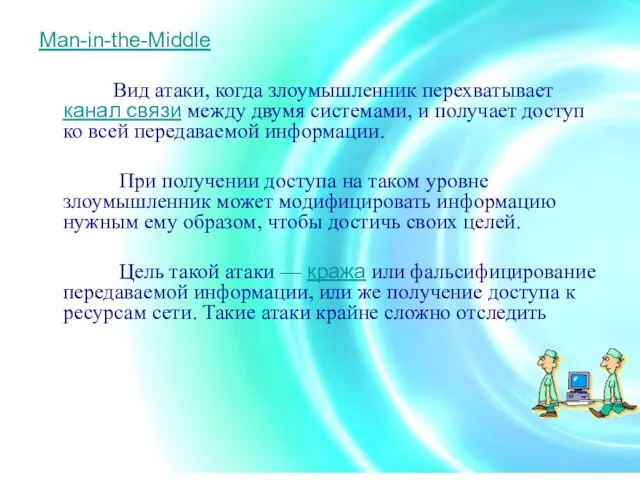 Man-in-the-Middle

Вид атаки, когда злоумышленник перехватывает канал связи между двумя системами, и получает доступ ко всей передаваемой информации.

При получении доступа на таком уровне злоумышленник может модифицировать информацию нужным ему образом, чтобы достичь своих целей.

Цель такой атаки — кража или фальсифицирование передаваемой информации, или же получение доступа к ресурсам сети. Такие атаки крайне сложно отследить